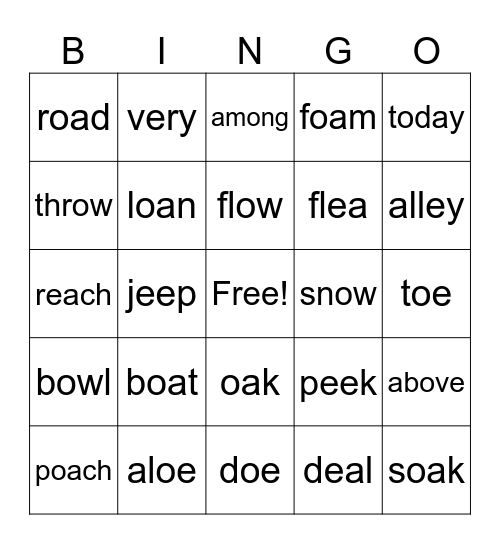 | B | I | N | G | O |
|---|---|---|---|---|
| road | very | among | foam | today |
| throw | loan | flow | flea | alley |
| reach | jeep | Free! | snow | toe |
| bowl | boat | oak | peek | above |
| poach | aloe | doe | deal | soak |